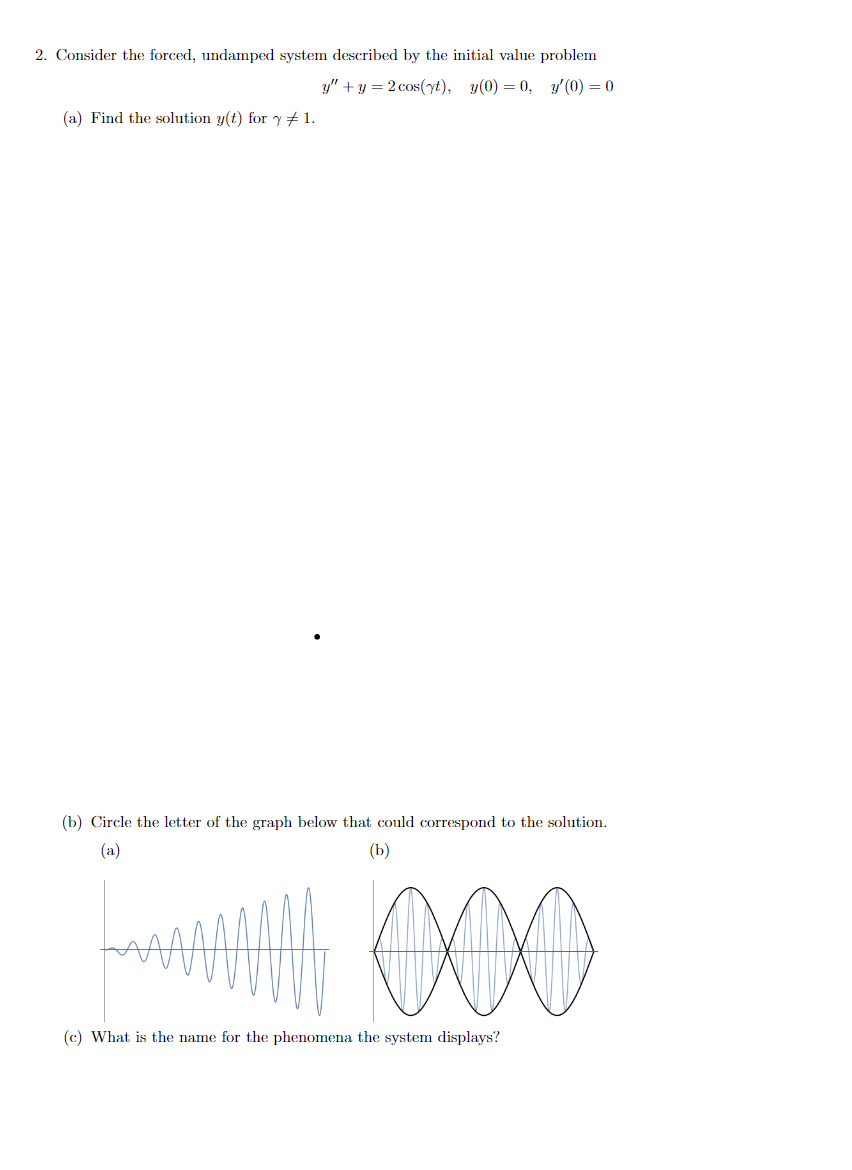 2. Consider the forced, undamped system described by the initial value problem

$y'' + y = 2\cos(\gamma t), \quad y(0) = 0, \quad y'(0) = 0$

(a) Find the solution $y(t)$ for $\gamma \neq 1$.

(b) Circle the letter of the graph below that could correspond to the solution.

(a)

(b)

(c) What is the name for the phenomena the system displays?